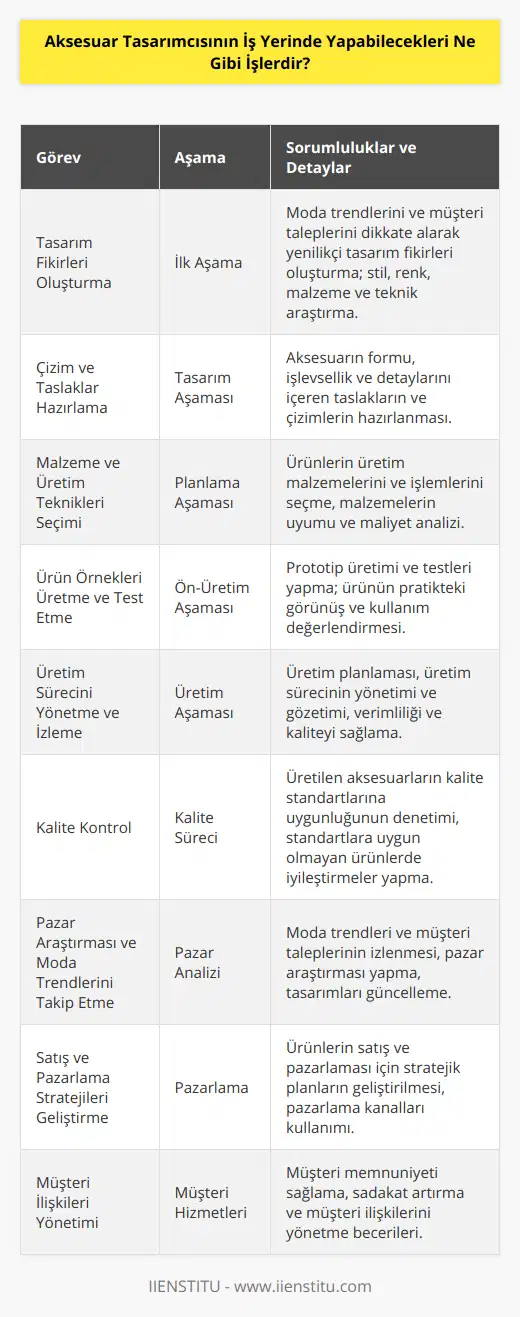 Aksesuar Tasarımcısının İş Yerinde Yapabilecekleri Ne Gibi İşlerdir?

| Görev | Aşama | Sorumluluklar ve Detaylar |
|---|---|---|
| Tasarım Fikirleri Oluşturma | İlk Aşama | Moda trendlerini ve müşteri taleplerini dikkate alarak yenilikçi tasarım fikirleri oluşturma; stil, renk, malzeme ve teknik araştırma. |
| Çizim ve Taslaklar Hazırlama | Tasarım Aşaması | Aksesuarın formu, işlevsellik ve detaylarını içeren taslakların ve çizimlerin hazırlanması. |
| Malzeme ve Üretim Teknikleri Seçimi | Planlama Aşaması | Ürünlerin üretim malzemelerini ve işlemlerini seçme, malzemelerin uyumu ve maliyet analizi. |
| Ürün Örnekleri Üretme ve Test Etme | Ön-Üretim Aşaması | Prototip üretimi ve testleri yapma; ürünün pratikteki görünüş ve kullanım değerlendirmesi. |
| Üretim Sürecini Yönetme ve İzleme | Üretim Aşaması | Üretim planlaması, üretim sürecinin yönetimi ve gözetimi, verimliliği ve kaliteyi sağlama. |
| Kalite Kontrol | Kalite Süreci | Üretilen aksesuarların kalite standartlarına uygunluğunun denetimi, standartlara uygun olmayan ürünlerde iyileştirmeler yapma. |
| Pazar Araştırması ve Moda Trendlerini Takip Etme | Pazar Analizi | Moda trendleri ve müşteri taleplerinin izlenmesi, pazar araştırması yapma, tasarımları güncelleme. |
| Satış ve Pazarlama Stratejileri Geliştirme | Pazarlama | Ürünlerin satış ve pazarlaması için stratejik planların geliştirilmesi, pazarlama kanalları kullanımı. |
| Müşteri İlişkileri Yönetimi | Müşteri Hizmetleri | Müşteri memnuniyeti sağlama, sadakat artırma ve müşteri ilişkilerini yönetme becerileri. |

IIENSTITU - www.iienstitu.com